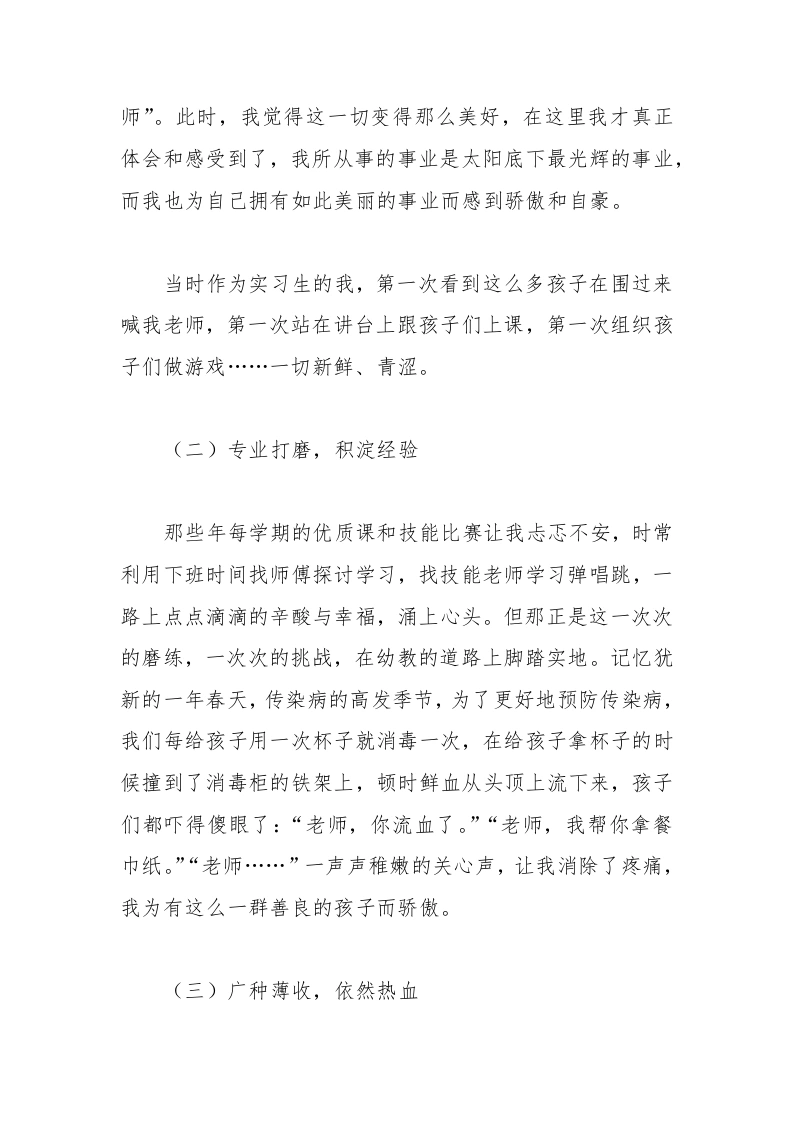 师”。此时，我觉得这一切变得那么美好，在这里我才真正体会和感受到了，我所从事的事业是太阳底下最光辉的事业，而我也为自己拥有如此美丽的事业而感到骄傲和自豪。

当时作为实习生的我，第一次看到这么多孩子在围过来喊我老师，第一次站在讲台上跟孩子们上课，第一次组织孩子们做游戏……一切新鲜、青涩。

（二）专业打磨，积淀经验

那些年每学期的优质课和技能比赛让我忐忑不安，时常利用下班时间找师傅探讨学习，找技能老师学习弹唱跳，一路上点点滴滴的辛酸与幸福，涌上心头。但那正是这一次次的磨练，一次次的挑战，在幼教的道路上脚踏实地。记忆犹新的一年春天，传染病的高发季节，为了更好地预防传染病，我们每给孩子用一次杯子就消毒一次，在给孩子拿杯子的时候撞到了消毒柜的铁架上，顿时鲜血从头顶上流下来，孩子们都吓得傻眼了：“老师，你流血了。”“老师，我帮你拿餐巾纸。”“老师……”一声声稚嫩的关心声，让我消除了疼痛，我为有这么一群善良的孩子而骄傲。

（三）广种薄收，依然热血